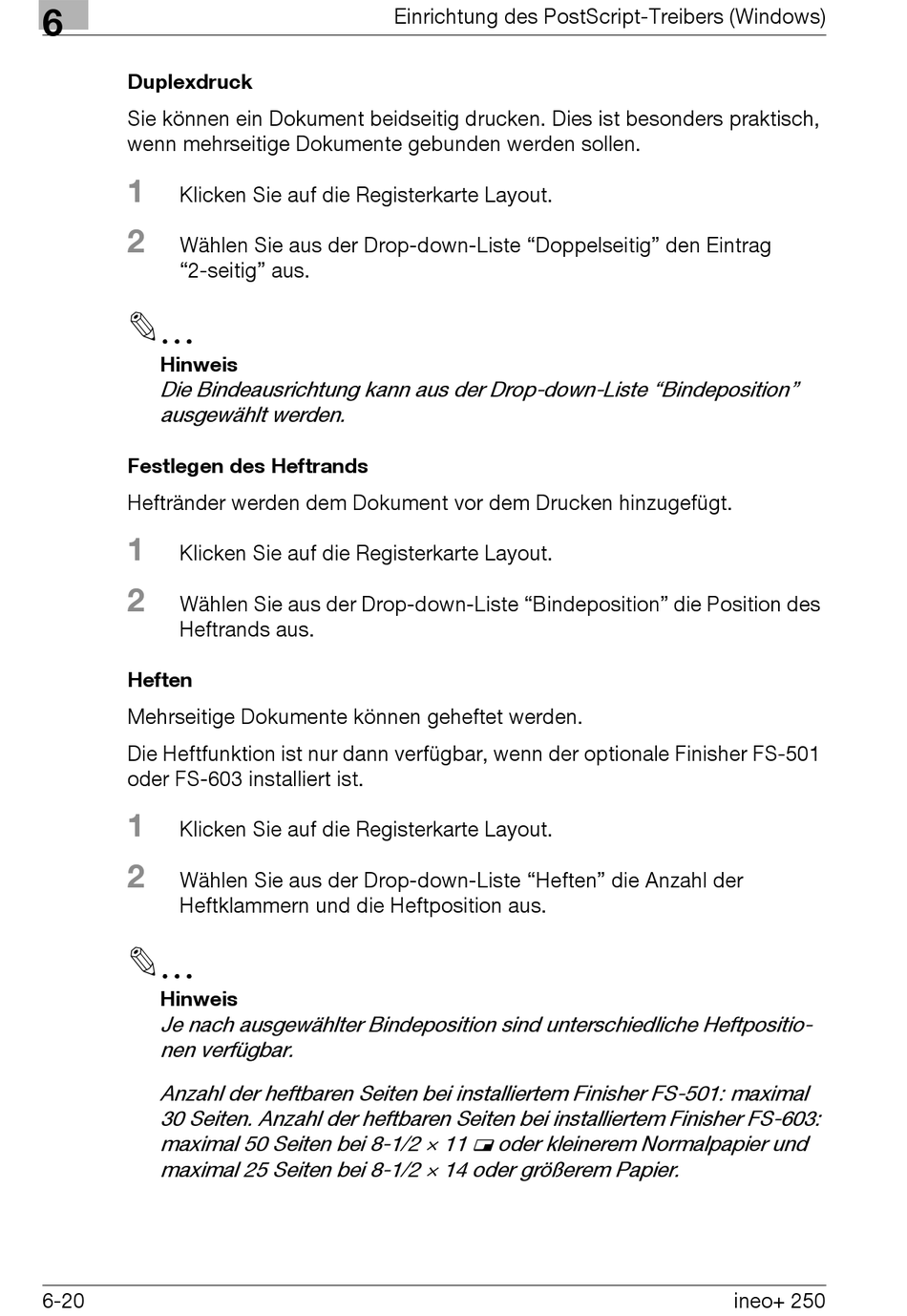 6

Einrichtung des PostScript-Treibers (Windows)

Duplexdruck

Sie können ein Dokument beidseitig drucken. Dies ist besonders praktisch, wenn mehrseitige Dokumente gebunden werden sollen.

1 Klicken Sie auf die Registerkarte Layout.

2 Wählen Sie aus der Drop-down-Liste “Doppelseitig” den Eintrag “2-seitig” aus.

...
Hinweis
Die Bindeausrichtung kann aus der Drop-down-Liste “Bindeposition” ausgewählt werden.

Festlegen des Heftrands

Heftränder werden dem Dokument vor dem Drucken hinzugefügt.

1 Klicken Sie auf die Registerkarte Layout.

2 Wählen Sie aus der Drop-down-Liste “Bindeposition” die Position des Heftrands aus.

Heften

Mehrseitige Dokumente können geheftet werden.

Die Heftfunktion ist nur dann verfügbar, wenn der optionale Finisher FS-501 oder FS-603 installiert ist.

1 Klicken Sie auf die Registerkarte Layout.

2 Wählen Sie aus der Drop-down-Liste “Heften” die Anzahl der Heftklammern und die Heftposition aus.

...
Hinweis
Je nach ausgewählter Bindeposition sind unterschiedliche Heftpositionen verfügbar.

Anzahl der heftbaren Seiten bei installiertem Finisher FS-501: maximal 30 Seiten. Anzahl der heftbaren Seiten bei installiertem Finisher FS-603: maximal 50 Seiten bei 8-1/2 × 11 oder kleinerem Normalpapier und maximal 25 Seiten bei 8-1/2 × 14 oder größerem Papier.

6-20

ineo+ 250